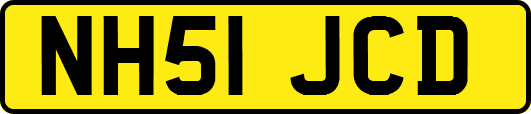 NH51 JCD